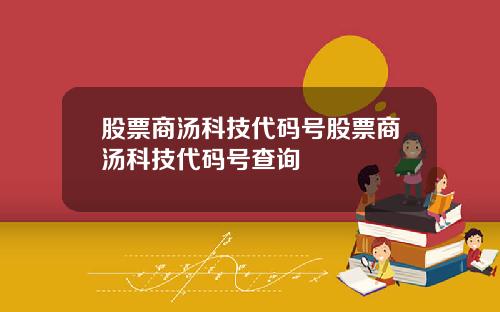 股票商汤科技代码号股票商汤科技代码号查询